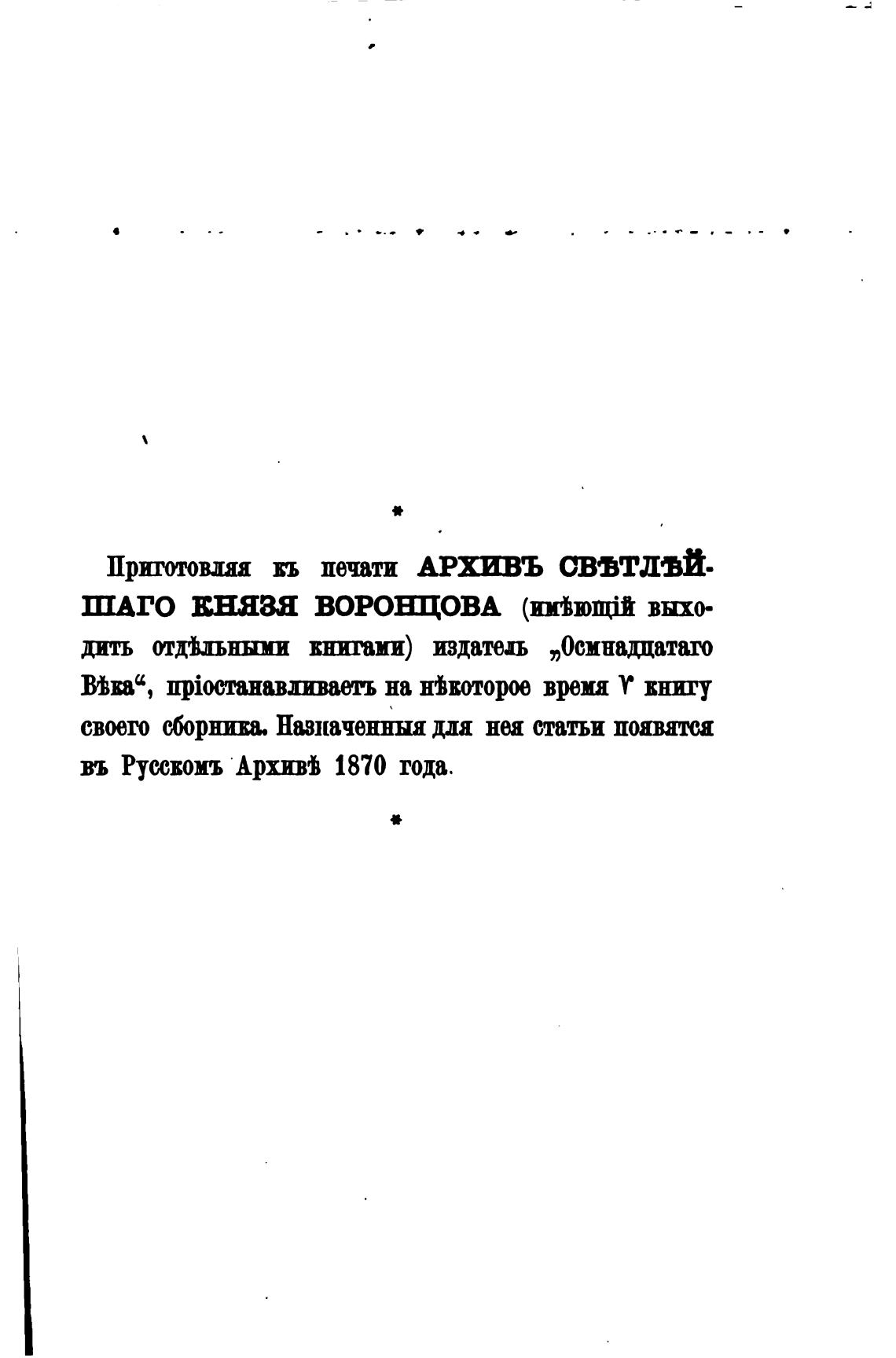 *

Приготовляя къ печати АРХИВЪ СВѢТЛѢЙШАГО КНЯЗЯ ВОРОНЦОВА (имѣющій выходить отдѣльными книгами) издатель „Осмнадцатаго Вѣка“, пріостанавливаетъ на нѣкоторое время V книгу своего сборника. Назначенныя для нея статьи появятся въ Русскомъ Архивѣ 1870 года.

*